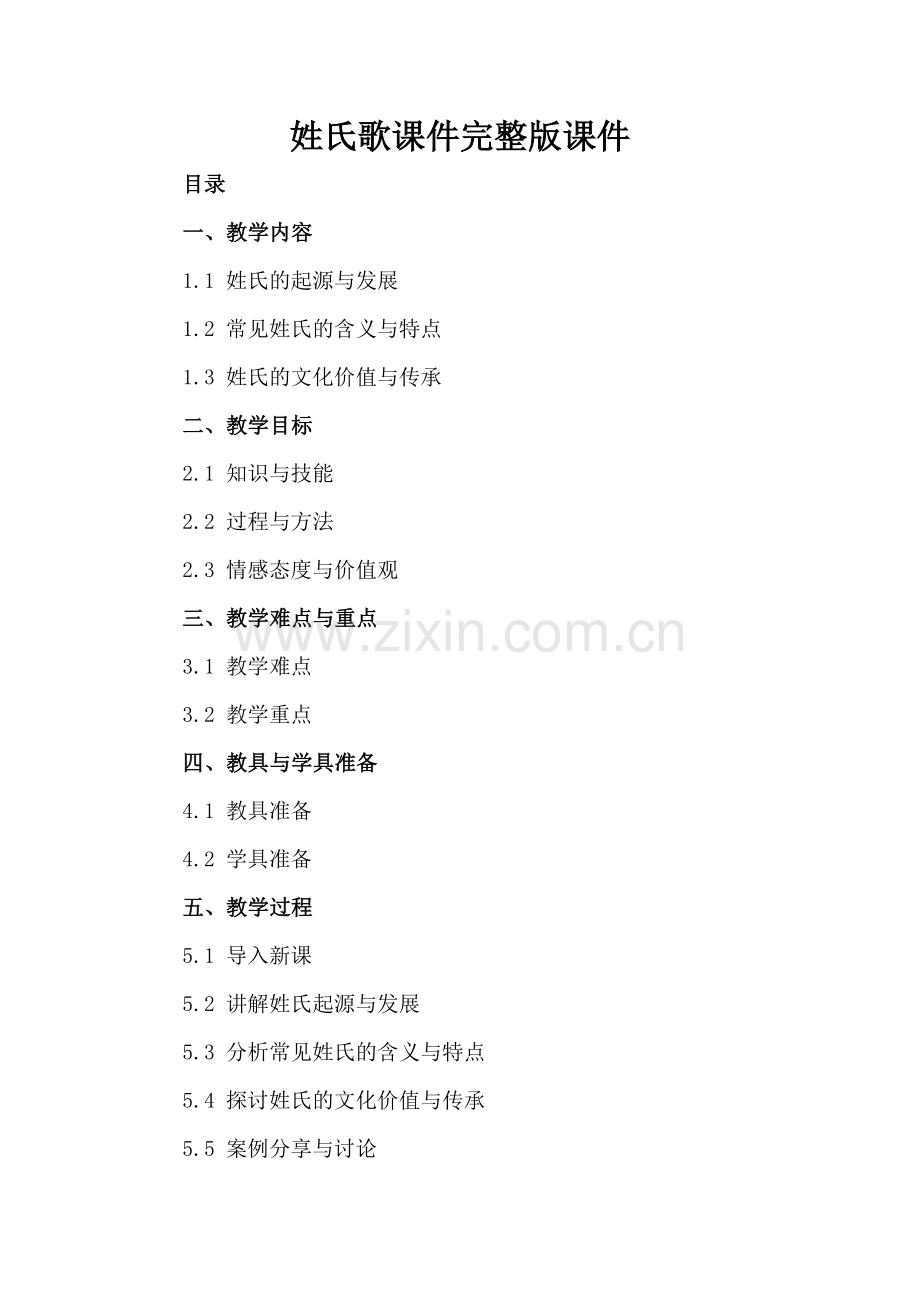 姓氏歌课件完整版课件

目录

一、教学内容

1.1 姓氏的起源与发展

1.2 常见姓氏的含义与特点

1.3 姓氏的文化价值与传承

二、教学目标

2.1 知识与技能

2.2 过程与方法

2.3 情感态度与价值观

三、教学难点与重点

3.1 教学难点

3.2 教学重点

四、教具与学具准备

4.1 教具准备

4.2 学具准备

五、教学过程

5.1 导入新课

5.2 讲解姓氏起源与发展

5.3 分析常见姓氏的含义与特点

5.4 探讨姓氏的文化价值与传承

5.5 案例分享与讨论

www.zixin.com.cn